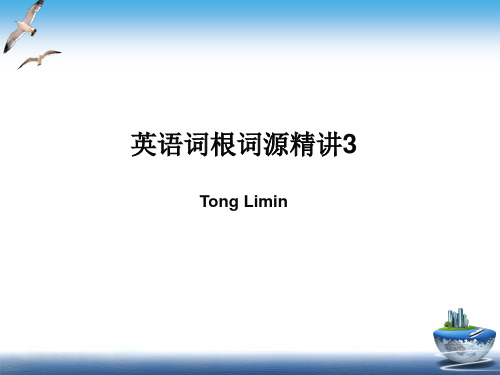 英语词根词源精讲3

Tong Limin